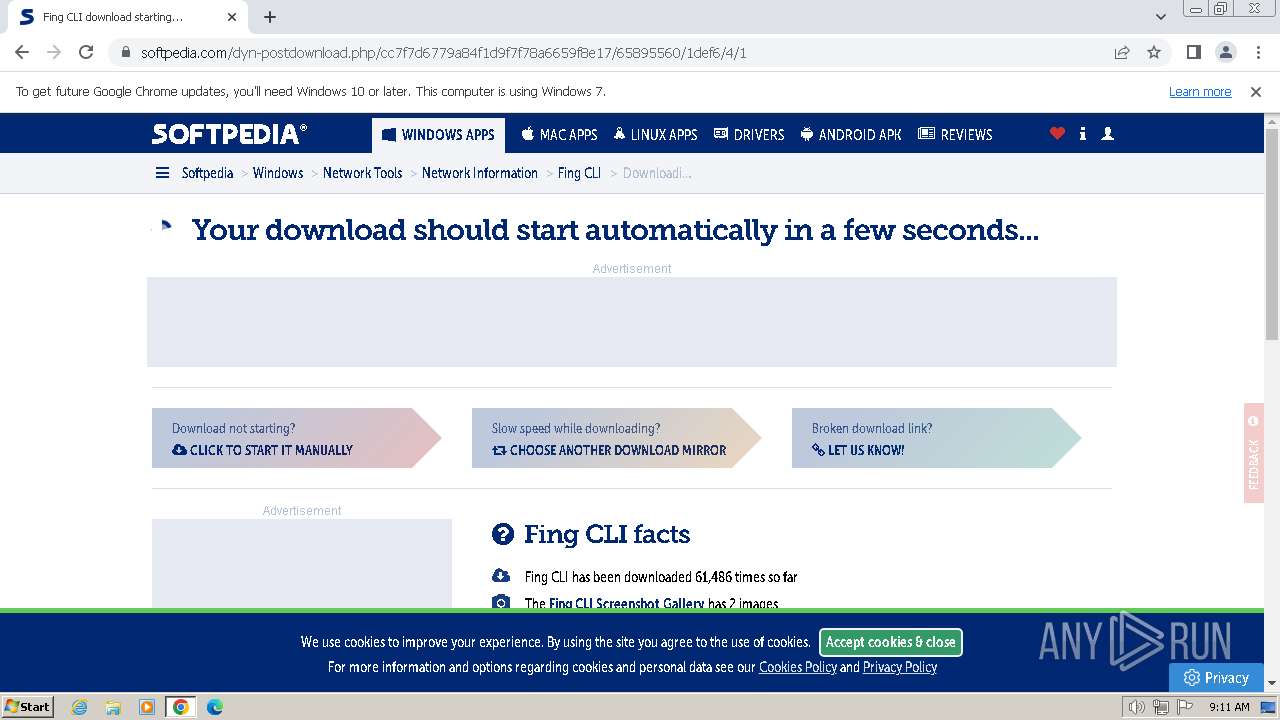 Fing CLI download starting...

softpedia.com/dyn-postdownload.php/cc7f7d6779a84f1d9f7f78a6659f8e17/65895560/1def6/4/1

To get future Google Chrome updates, you'll need Windows 10 or later. This computer is using Windows 7.

Learn more

SOFTPEDIA®

WINDOWS APPS MAC APPS LINUX APPS DRIVERS ANDROID APK REVIEWS

Softpedia > Windows > Network Tools > Network Information > Fing CLI > Downloadi...

Your download should start automatically in a few seconds...

Advertisement

Download not starting?
CLICK TO START IT MANUALLY

Slow speed while downloading?
CHOOSE ANOTHER DOWNLOAD MIRROR

Broken download link?
LET US KNOW!

FEEDBACK

Advertisement

Fing CLI facts

Fing CLI has been downloaded 61,486 times so far

The Fing CLI Screenshot Gallery has 2 images

We use cookies to improve your experience. By using the site you agree to the use of cookies. Accept cookies & close

For more information and options regarding cookies and personal data see our Cookies Policy and Privacy Policy

ANY RUN

Privacy

Start

9:11 AM